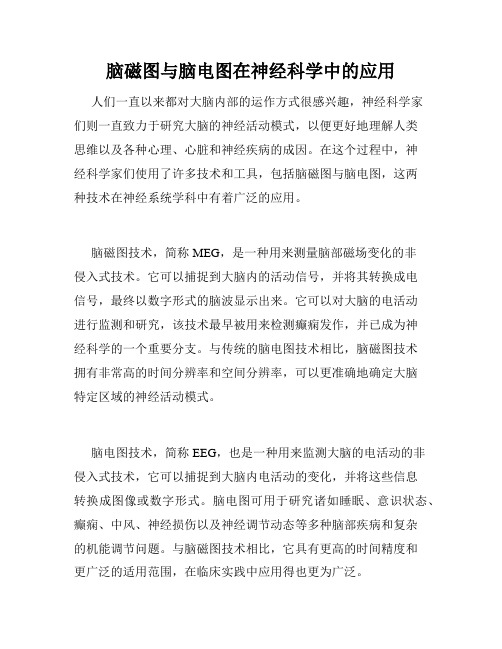 脑磁图与脑电图在神经科学中的应用

人们一直以来都对大脑内部的运作方式很感兴趣，神经科学家们则一直致力于研究大脑的神经活动模式，以便更好地理解人类思维以及各种心理、心脏和神经疾病的成因。在这个过程中，神经科学家们使用了许多技术和工具，包括脑磁图与脑电图，这两种技术在神经系统学科中有着广泛的应用。

脑磁图技术，简称 MEG，是一种用来测量脑部磁场变化的非侵入式技术。它可以捕捉到大脑内的活动信号，并将其转换成电信号，最终以数字形式的脑波显示出来。它可以对大脑的电活动进行监测和研究，该技术最早被用来检测癫痫发作，并已成为神经科学的一个重要分支。与传统的脑电图技术相比，脑磁图技术拥有非常高的时间分辨率和空间分辨率，可以更准确地确定大脑特定区域的神经活动模式。

脑电图技术，简称 EEG，也是一种用来监测大脑的电活动的非侵入式技术，它可以捕捉到大脑内电活动的变化，并将这些信息转换成图像或数字形式。脑电图可用于研究诸如睡眠、意识状态、癫痫、中风、神经损伤以及神经调节动态等多种脑部疾病和复杂的机能调节问题。与脑磁图技术相比，它具有更高的时间精度和更广泛的适用范围，在临床实践中应用得也更为广泛。